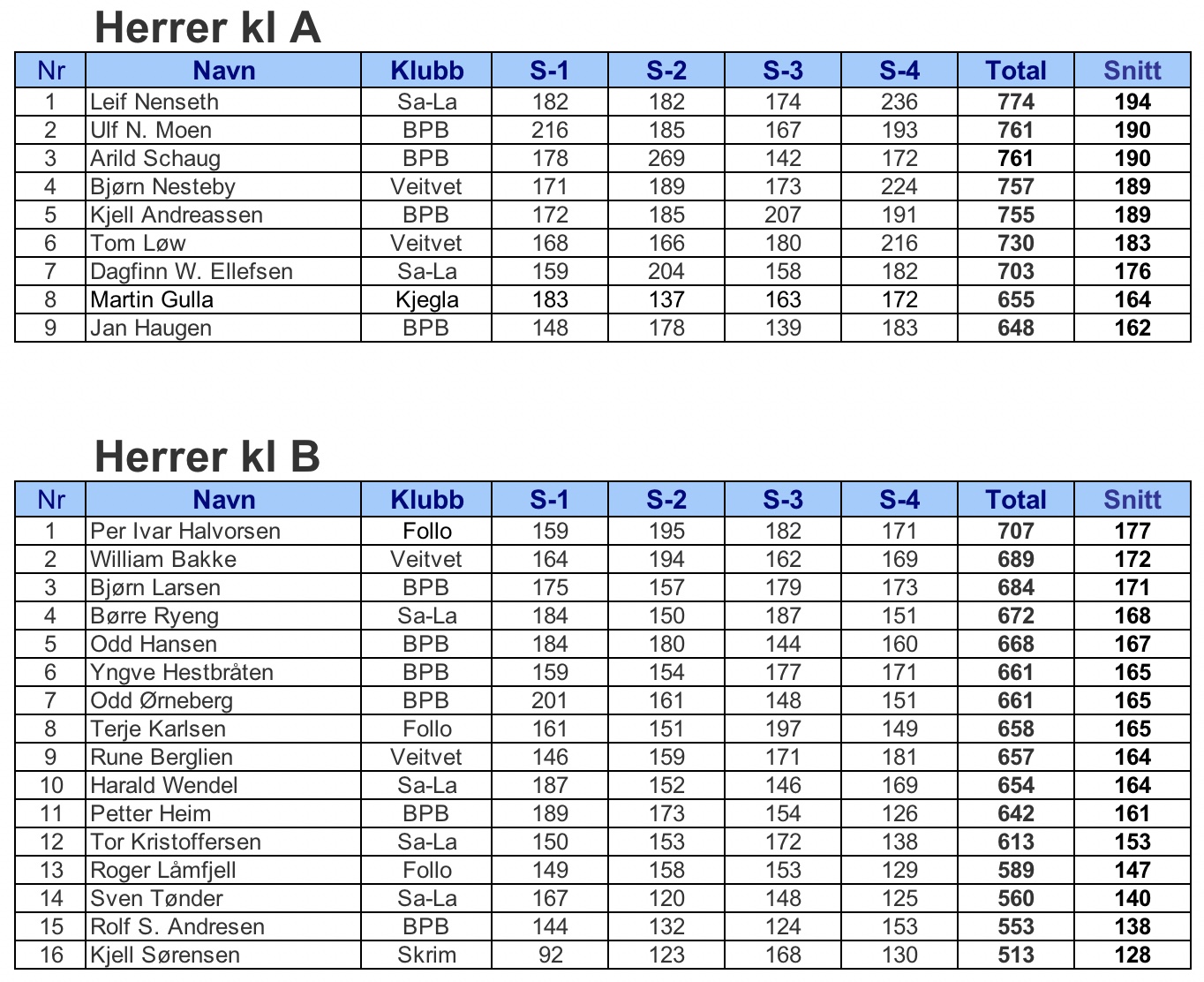 Herrer kl A

| Nr | Navn | Klubb | S-1 | S-2 | S-3 | S-4 | Total | Snitt |
|---|---|---|---|---|---|---|---|---|
| 1 | Leif Nenseth | Sa-La | 182 | 182 | 174 | 236 | 774 | 194 |
| 2 | Ulf N. Moen | BPB | 216 | 185 | 167 | 193 | 761 | 190 |
| 3 | Arild Schaug | BPB | 178 | 269 | 142 | 172 | 761 | 190 |
| 4 | Bjørn Nesteby | Veitvet | 171 | 189 | 173 | 224 | 757 | 189 |
| 5 | Kjell Andreassen | BPB | 172 | 185 | 207 | 191 | 755 | 189 |
| 6 | Tom Løw | Veitvet | 168 | 166 | 180 | 216 | 730 | 183 |
| 7 | Dagfinn W. Ellefsen | Sa-La | 159 | 204 | 158 | 182 | 703 | 176 |
| 8 | Martin Gulla | Kjegla | 183 | 137 | 163 | 172 | 655 | 164 |
| 9 | Jan Haugen | BPB | 148 | 178 | 139 | 183 | 648 | 162 |

Herrer kl B

| Nr | Navn | Klubb | S-1 | S-2 | S-3 | S-4 | Total | Snitt |
|---|---|---|---|---|---|---|---|---|
| 1 | Per Ivar Halvorsen | Follo | 159 | 195 | 182 | 171 | 707 | 177 |
| 2 | William Bakke | Veitvet | 164 | 194 | 162 | 169 | 689 | 172 |
| 3 | Bjørn Larsen | BPB | 175 | 157 | 179 | 173 | 684 | 171 |
| 4 | Børre Ryeng | Sa-La | 184 | 150 | 187 | 151 | 672 | 168 |
| 5 | Odd Hansen | BPB | 184 | 180 | 144 | 160 | 668 | 167 |
| 6 | Yngve Hestbråten | BPB | 159 | 154 | 177 | 171 | 661 | 165 |
| 7 | Odd Ørneberg | BPB | 201 | 161 | 148 | 151 | 661 | 165 |
| 8 | Terje Karlsen | Follo | 161 | 151 | 197 | 149 | 658 | 165 |
| 9 | Rune Berglien | Veitvet | 146 | 159 | 171 | 181 | 657 | 164 |
| 10 | Harald Wendel | Sa-La | 187 | 152 | 146 | 169 | 654 | 164 |
| 11 | Petter Heim | BPB | 189 | 173 | 154 | 126 | 642 | 161 |
| 12 | Tor Kristoffersen | Sa-La | 150 | 153 | 172 | 138 | 613 | 153 |
| 13 | Roger Låmfjell | Follo | 149 | 158 | 153 | 129 | 589 | 147 |
| 14 | Sven Tønder | Sa-La | 167 | 120 | 148 | 125 | 560 | 140 |
| 15 | Rolf S. Andresen | BPB | 144 | 132 | 124 | 153 | 553 | 138 |
| 16 | Kjell Sørensen | Skrim | 92 | 123 | 168 | 130 | 513 | 128 |